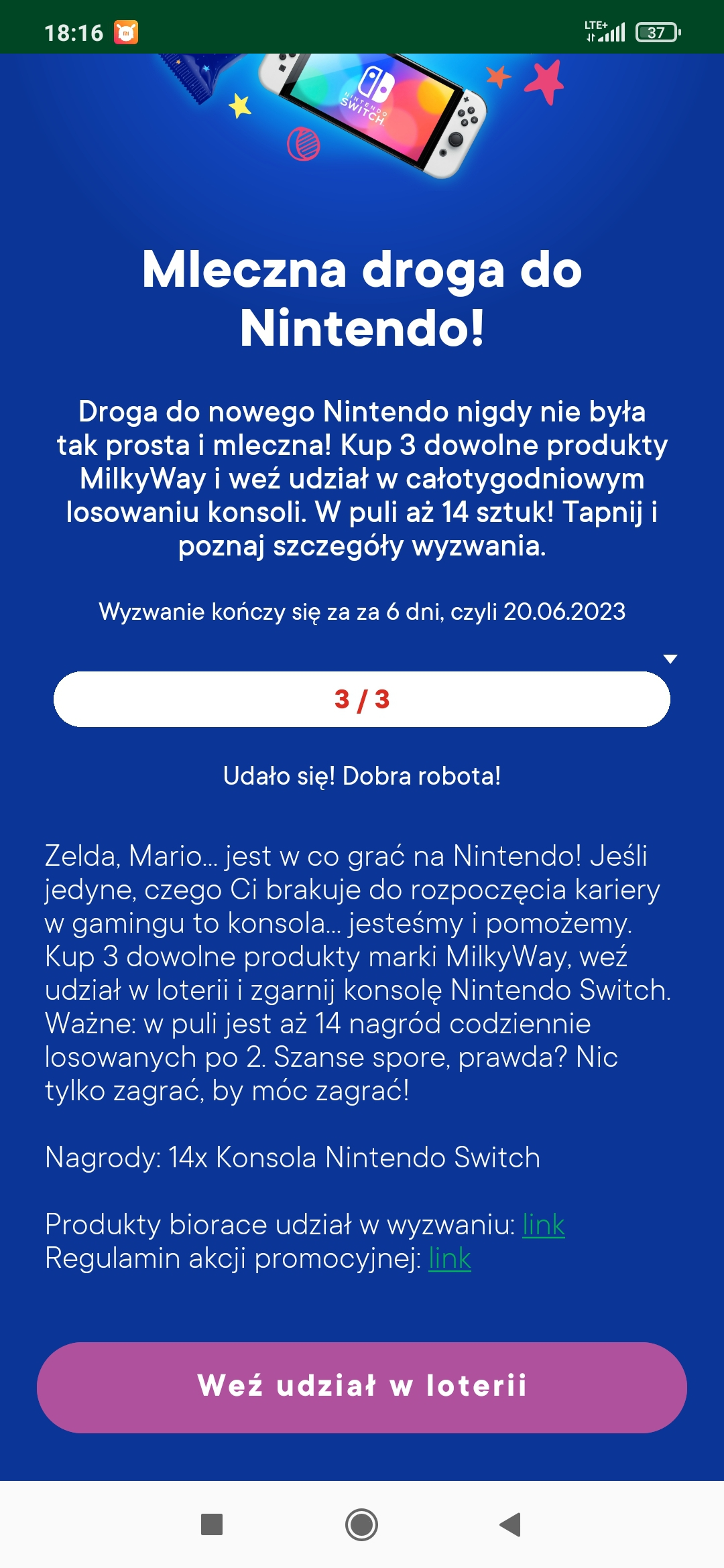 18:16 LTE+ 37

NINTENDO SWITCH

Mleczna droga do Nintendo!

Droga do nowego Nintendo nigdy nie była tak prosta i mleczna! Kup 3 dowolne produkty MilkyWay i weź udział w całotygodniowym losowaniu konsoli. W puli aż 14 sztuk! Tapnij i poznaj szczegóły wyzwania.

Wyzwanie kończy się za za 6 dni, czyli 20.06.2023

3 / 3

Udało się! Dobra robota!

Zelda, Mario... jest w co grać na Nintendo! Jeśli jedyne, czego Ci brakuje do rozpoczęcia kariery w gamingu to konsola... jesteśmy i pomożemy. Kup 3 dowolne produkty marki MilkyWay, weź udział w loterii i zgarnij konsolę Nintendo Switch. Ważne: w puli jest aż 14 nagród codziennie losowanych po 2. Szanse spore, prawda? Nic tylko zagrać, by móc zagrać!

Nagrody: 14x Konsola Nintendo Switch

Produkty biorace udział w wyzwaniu: link
Regulamin akcji promocyjnej: link

Weź udział w loterii